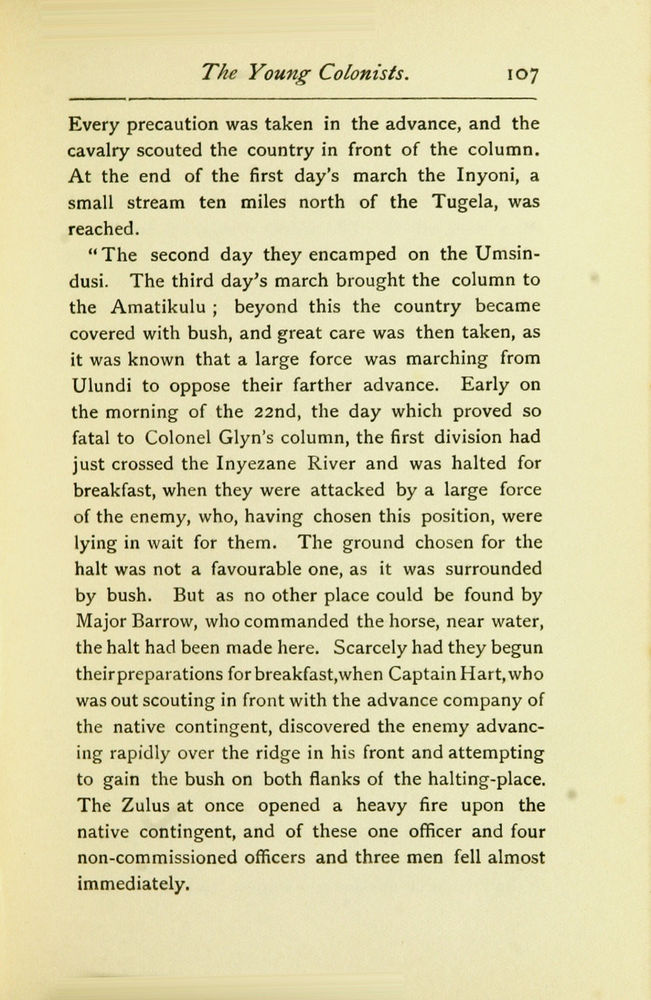 The Young Colonists. 107

Every precaution was taken in the advance, and the cavalry scouted the country in front of the column. At the end of the first day's march the Inyoni, a small stream ten miles north of the Tugela, was reached.

"The second day they encamped on the Umsindusi. The third day's march brought the column to the Amatikulu ; beyond this the country became covered with bush, and great care was then taken, as it was known that a large force was marching from Ulundi to oppose their farther advance. Early on the morning of the 22nd, the day which proved so fatal to Colonel Glyn's column, the first division had just crossed the Inyezane River and was halted for breakfast, when they were attacked by a large force of the enemy, who, having chosen this position, were lying in wait for them. The ground chosen for the halt was not a favourable one, as it was surrounded by bush. But as no other place could be found by Major Barrow, who commanded the horse, near water, the halt had been made here. Scarcely had they begun their preparations for breakfast, when Captain Hart, who was out scouting in front with the advance company of the native contingent, discovered the enemy advancing rapidly over the ridge in his front and attempting to gain the bush on both flanks of the halting-place. The Zulus at once opened a heavy fire upon the native contingent, and of these one officer and four non-commissioned officers and three men fell almost immediately.